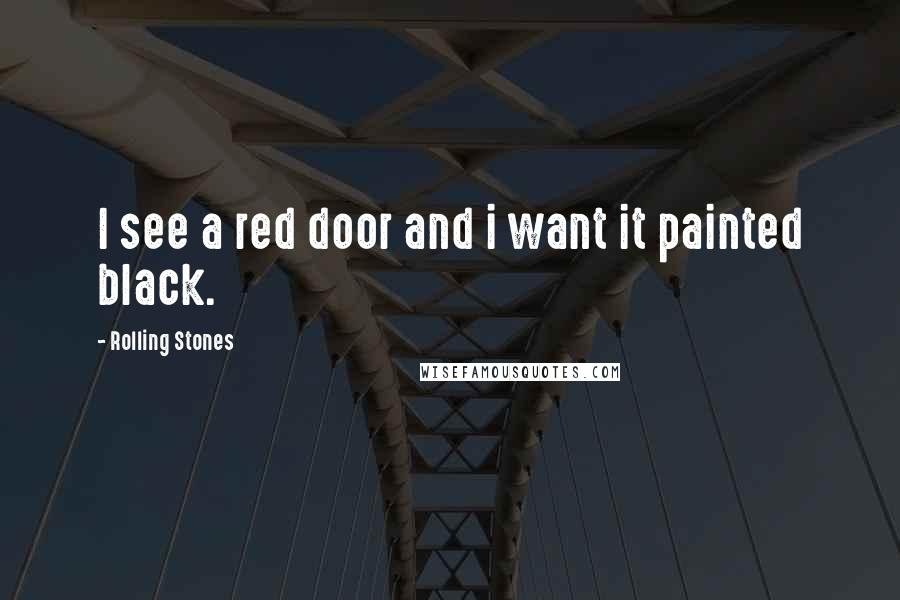 I see a red door and i want it painted black.

- Rolling Stones

WISEFAMOUSQUOTES.COM